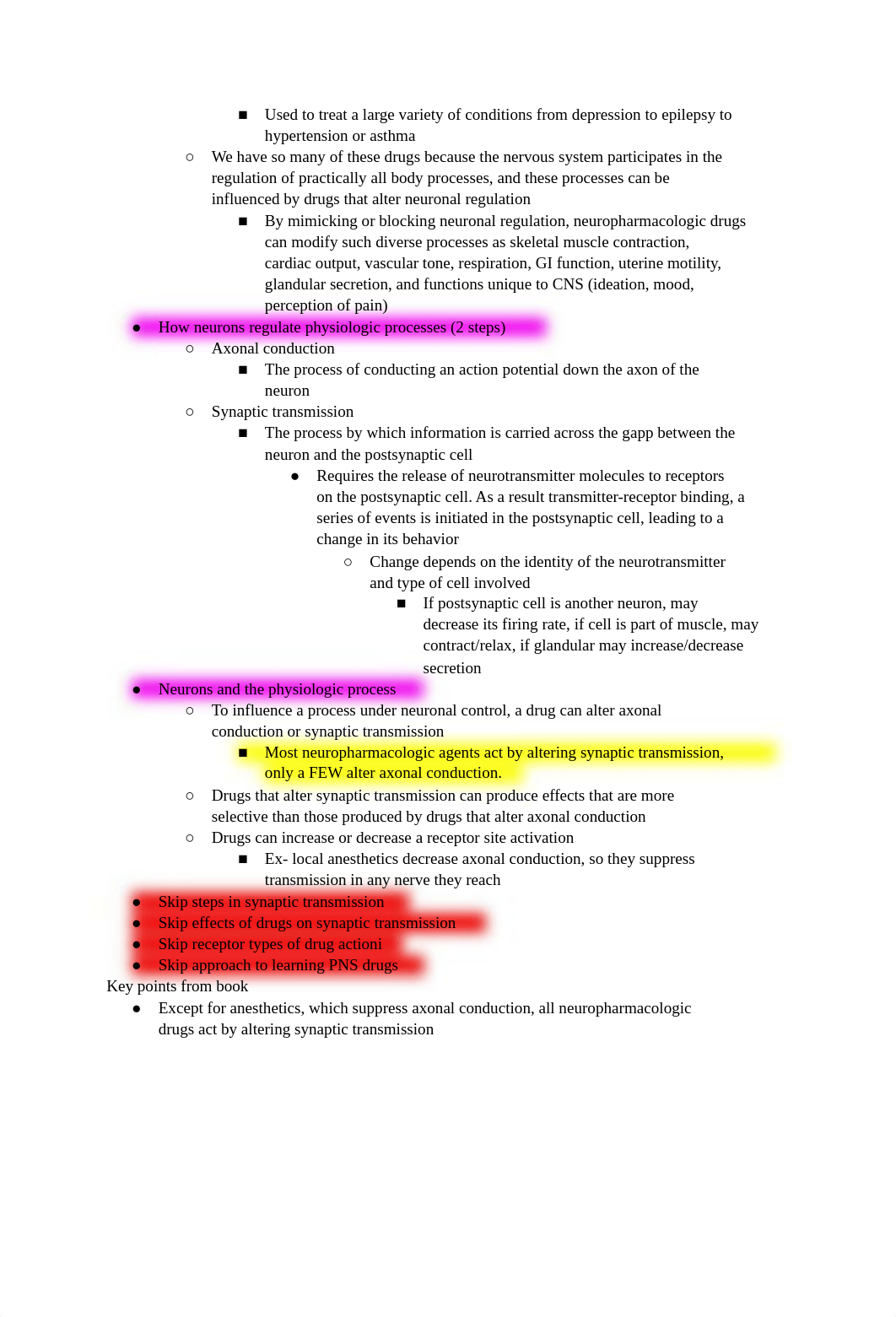 ■ Used to treat a large variety of conditions from depression to epilepsy to hypertension or asthma

○ We have so many of these drugs because the nervous system participates in the regulation of practically all body processes, and these processes can be influenced by drugs that alter neuronal regulation

■ By mimicking or blocking neuronal regulation, neuropharmacologic drugs can modify such diverse processes as skeletal muscle contraction, cardiac output, vascular tone, respiration, GI function, uterine motility, glandular secretion, and functions unique to CNS (ideation, mood, perception of pain)

● How neurons regulate physiologic processes (2 steps)

○ Axonal conduction

■ The process of conducting an action potential down the axon of the neuron

○ Synaptic transmission

■ The process by which information is carried across the gapp between the neuron and the postsynaptic cell

● Requires the release of neurotransmitter molecules to receptors on the postsynaptic cell. As a result transmitter-receptor binding, a series of events is initiated in the postsynaptic cell, leading to a change in its behavior

○ Change depends on the identity of the neurotransmitter and type of cell involved

■ If postsynaptic cell is another neuron, may decrease its firing rate, if cell is part of muscle, may contract/relax, if glandular may increase/decrease secretion

● Neurons and the physiologic process

○ To influence a process under neuronal control, a drug can alter axonal conduction or synaptic transmission

■ Most neuropharmacologic agents act by altering synaptic transmission, only a FEW alter axonal conduction.

○ Drugs that alter synaptic transmission can produce effects that are more selective than those produced by drugs that alter axonal conduction

○ Drugs can increase or decrease a receptor site activation

■ Ex- local anesthetics decrease axonal conduction, so they suppress transmission in any nerve they reach

● Skip steps in synaptic transmission
● Skip effects of drugs on synaptic transmission
● Skip receptor types of drug actioni
● Skip approach to learning PNS drugs

Key points from book

● Except for anesthetics, which suppress axonal conduction, all neuropharmacologic drugs act by altering synaptic transmission